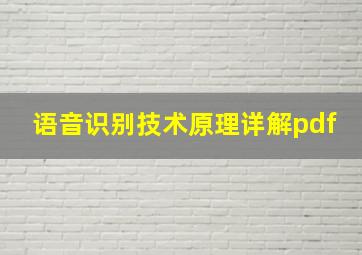 语音识别技术原理详解pdf